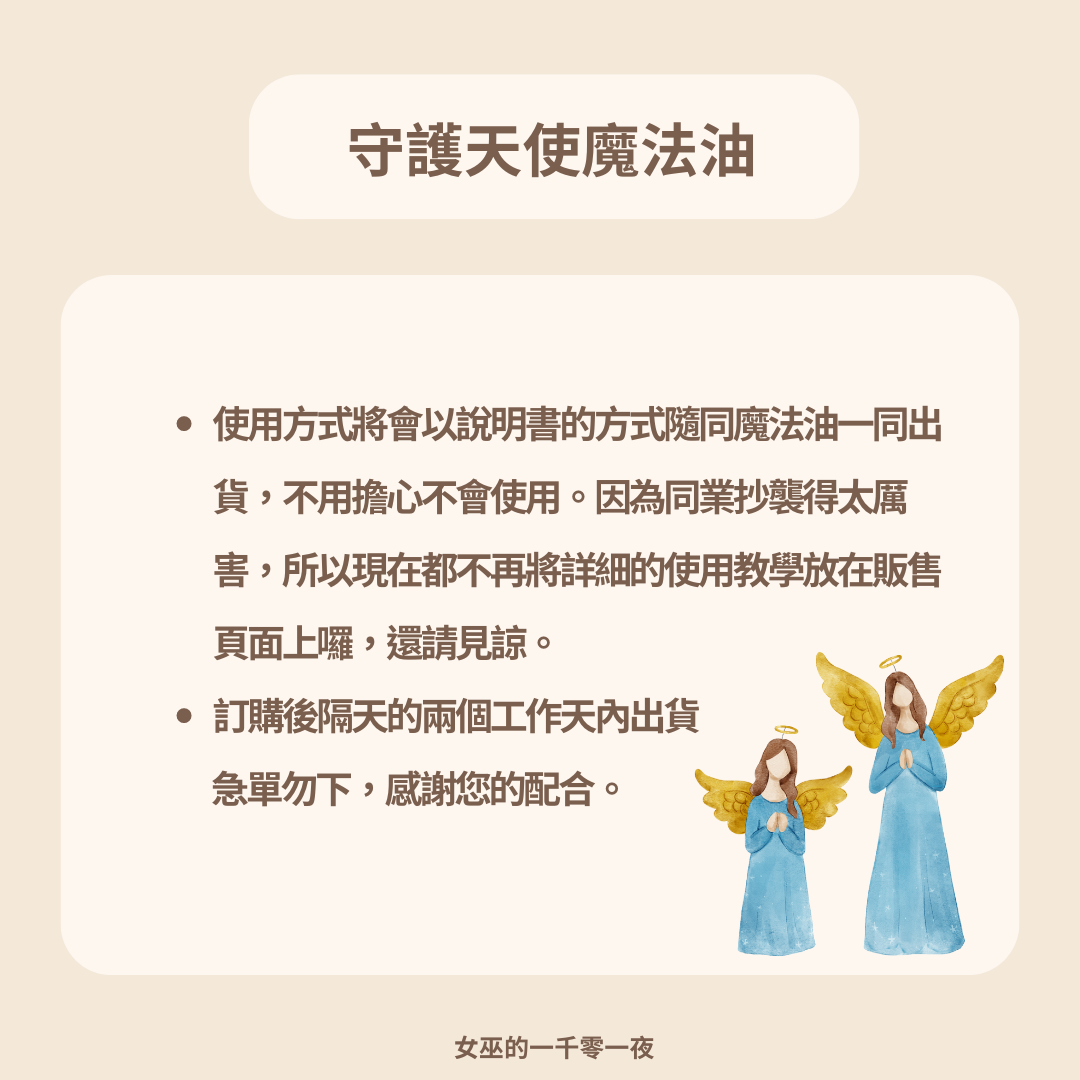 守護天使魔法油

• 使用方式將會以說明書的方式隨同魔法油一同出貨，不用擔心不會使用。因為同業抄襲得太厲害，所以現在都不再將詳細的使用教學放在販售頁面上囉，還請見諒。
• 訂購後隔天的兩個工作天內出貨
急單勿下，感謝您的配合。

女巫的一千零一夜